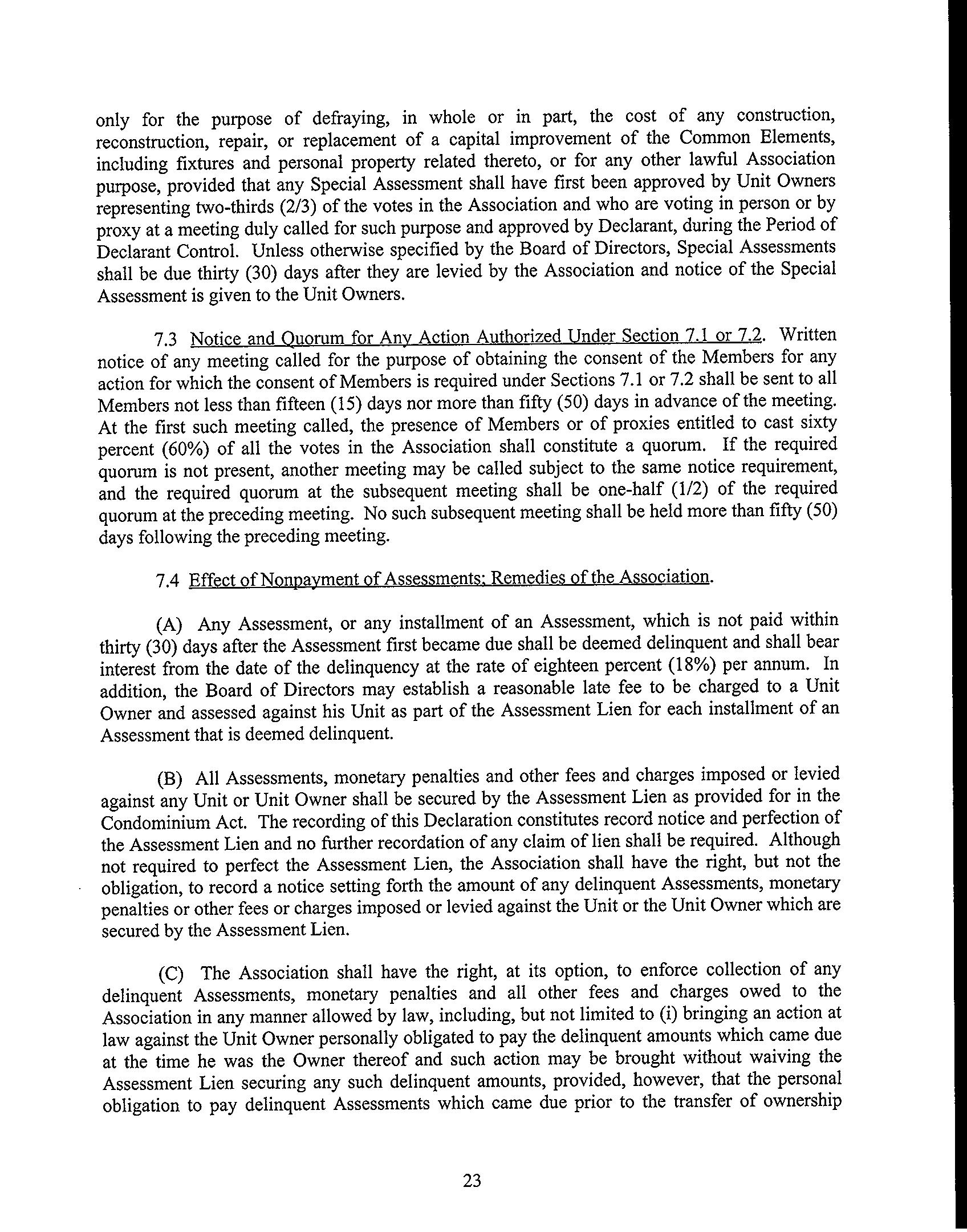 only for the purpose of defraying, in whole or in part, the cost of any construction, reconstruction, repair, or replacement of a capital improvement of the Common Elements, including fixtures and personal property related thereto, or for any other lawful Association purpose, provided that any Special Assessment shall have first been approved by Unit Owners representing two-thirds (2/3) of the votes in the Association and who are voting in person or by proxy at a meeting duly called for such purpose and approved by Declarant, during the Period of Declarant Control. Unless otherwise specified by the Board of Directors, Special Assessments shall be due thirty (30) days after they are levied by the Association and notice of the Special Assessment is given to the Unit Owners.

7.3 Notice and Quorum for Any Action Authorized Under Section 7.1 or 7.2. Written notice of any meeting called for the purpose of obtaining the consent of the Members for any action for which the consent of Members is required under Sections 7.1 or 7.2 shall be sent to all Members not less than fifteen (15) days nor more than fifty (50) days in advance of the meeting. At the first such meeting called, the presence of Members or of proxies entitled to cast sixty percent (60%) of all the votes in the Association shall constitute a quorum. If the required quorum is not present, another meeting may be called subject to the same notice requirement, and the required quorum at the subsequent meeting shall be one-half (1/2) of the required quorum at the preceding meeting. No such subsequent meeting shall be held more than fifty (50) days following the preceding meeting.

7.4 Effect of Nonpayment of Assessments; Remedies of the Association.

(A) Any Assessment, or any installment of an Assessment, which is not paid within thirty (30) days after the Assessment first became due shall be deemed delinquent and shall bear interest from the date of the delinquency at the rate of eighteen percent (18%) per annum. In addition, the Board of Directors may establish a reasonable late fee to be charged to a Unit Owner and assessed against his Unit as part of the Assessment Lien for each installment of an Assessment that is deemed delinquent.

(B) All Assessments, monetary penalties and other fees and charges imposed or levied against any Unit or Unit Owner shall be secured by the Assessment Lien as provided for in the Condominium Act. The recording of this Declaration constitutes record notice and perfection of the Assessment Lien and no further recordation of any claim of lien shall be required. Although not required to perfect the Assessment Lien, the Association shall have the right, but not the obligation, to record a notice setting forth the amount of any delinquent Assessments, monetary penalties or other fees or charges imposed or levied against the Unit or the Unit Owner which are secured by the Assessment Lien.

(C) The Association shall have the right, at its option, to enforce collection of any delinquent Assessments, monetary penalties and all other fees and charges owed to the Association in any manner allowed by law, including, but not limited to (i) bringing an action at law against the Unit Owner personally obligated to pay the delinquent amounts which came due at the time he was the Owner thereof and such action may be brought without waiving the Assessment Lien securing any such delinquent amounts, provided, however, that the personal obligation to pay delinquent Assessments which came due prior to the transfer of ownership

23